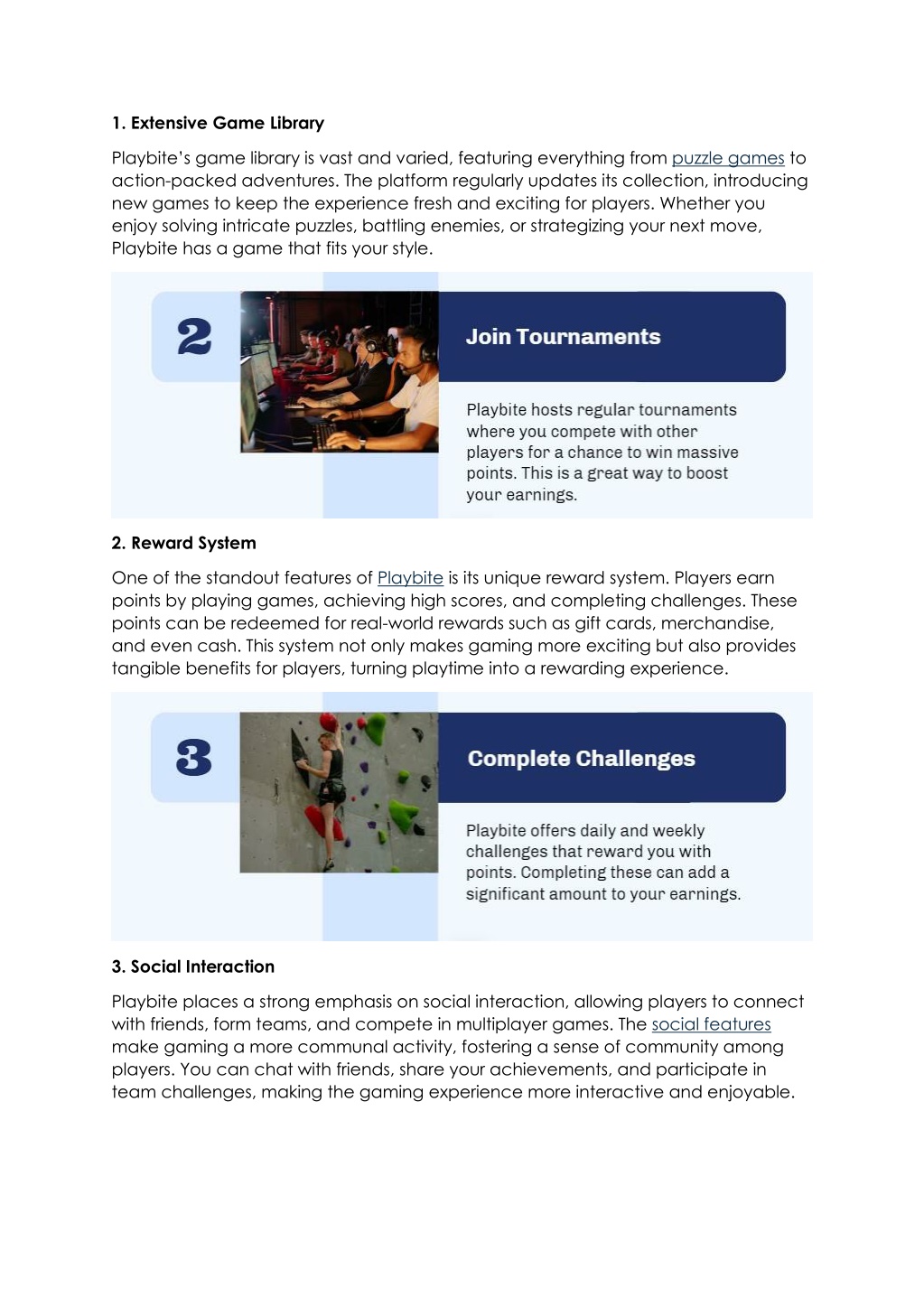 1. Extensive Game Library

Playbite's game library is vast and varied, featuring everything from puzzle games to action-packed adventures. The platform regularly updates its collection, introducing new games to keep the experience fresh and exciting for players. Whether you enjoy solving intricate puzzles, battling enemies, or strategizing your next move, Playbite has a game that fits your style.

2

Join Tournaments

Playbite hosts regular tournaments where you compete with other players for a chance to win massive points. This is a great way to boost your earnings.

2. Reward System

One of the standout features of Playbite is its unique reward system. Players earn points by playing games, achieving high scores, and completing challenges. These points can be redeemed for real-world rewards such as gift cards, merchandise, and even cash. This system not only makes gaming more exciting but also provides tangible benefits for players, turning playtime into a rewarding experience.

3

Complete Challenges

Playbite offers daily and weekly challenges that reward you with points. Completing these can add a significant amount to your earnings.

3. Social Interaction

Playbite places a strong emphasis on social interaction, allowing players to connect with friends, form teams, and compete in multiplayer games. The social features make gaming a more communal activity, fostering a sense of community among players. You can chat with friends, share your achievements, and participate in team challenges, making the gaming experience more interactive and enjoyable.